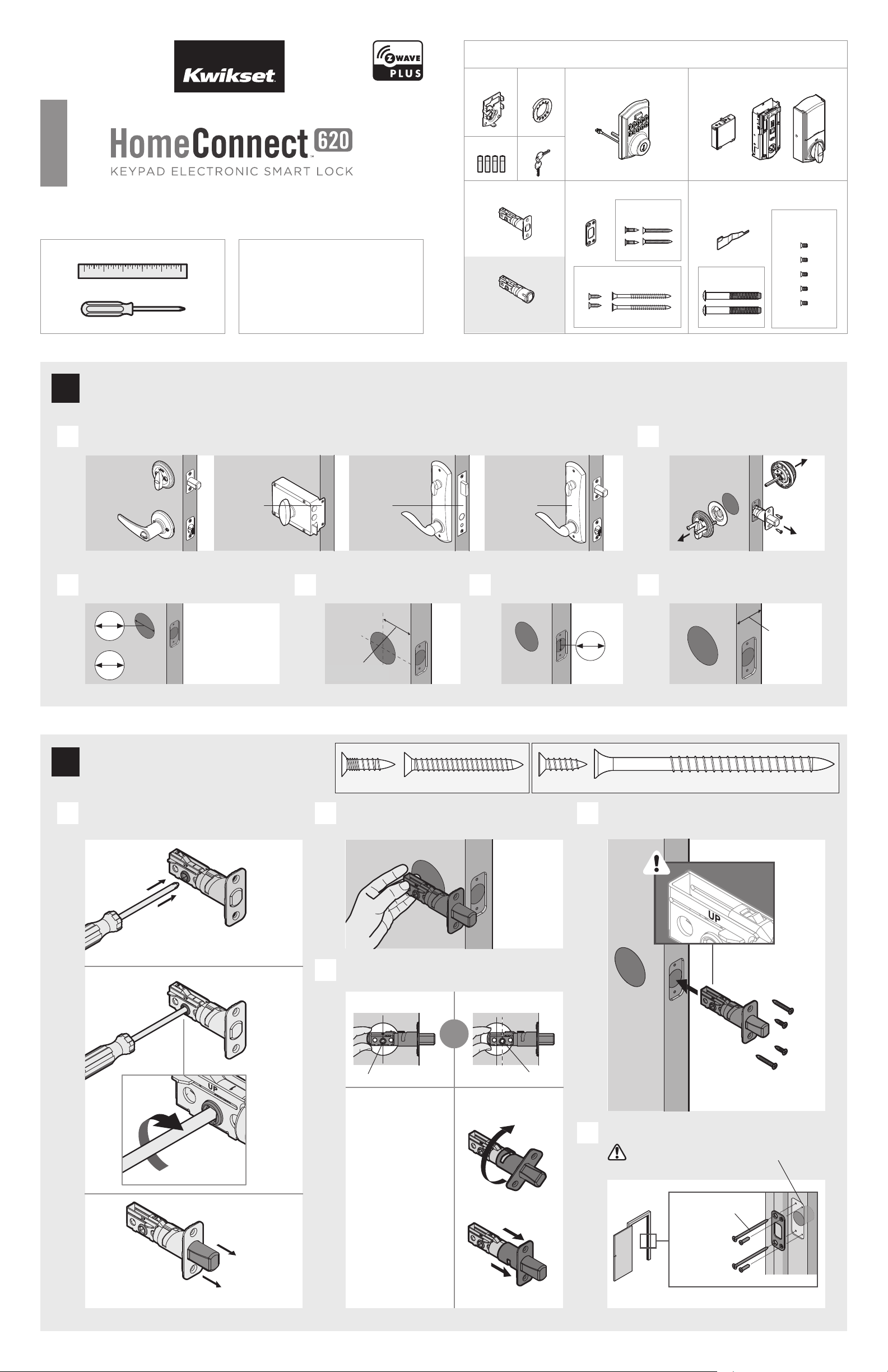 Kwikset

Z WAVE PLUS

HomeConnect 620
KEYPAD ELECTRONIC SMART LOCK

UP

UP